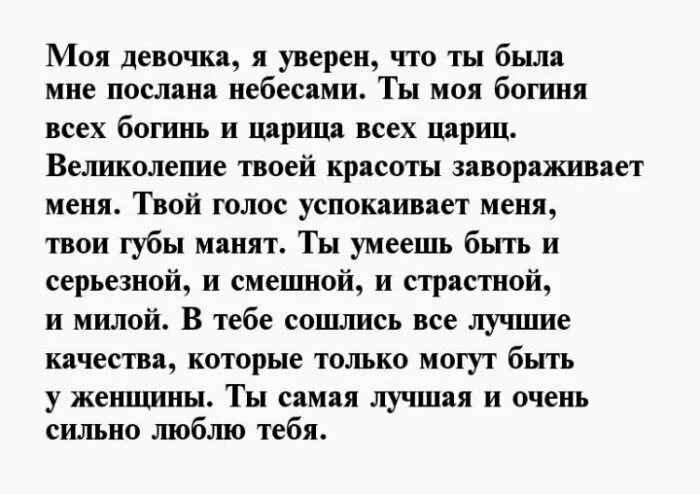 Моя девочка, я уверен, что ты была мне послана небесами. Ты моя богиня всех богинь и царица всех цариц. Великолепие твоей красоты завораживает меня. Твой голос успокаивает меня, твои губы манят. Ты умеешь быть и серьезной, и смешной, и страстной, и милой. В тебе сошлись все лучшие качества, которые только могут быть у женщины. Ты самая лучшая и очень сильно люблю тебя.